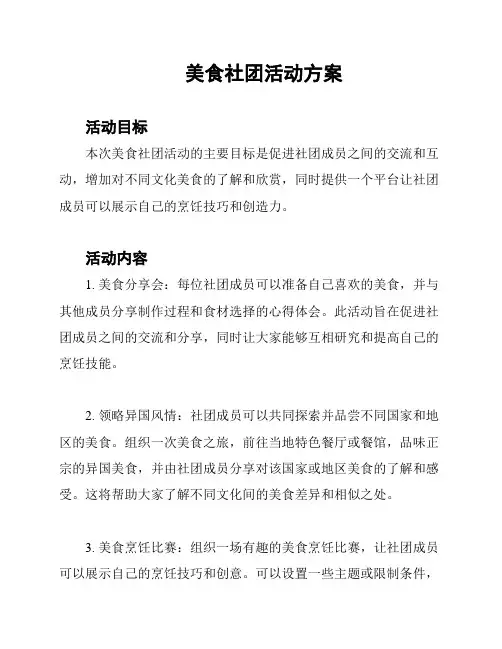 美食社团活动方案

活动目标

本次美食社团活动的主要目标是促进社团成员之间的交流和互动，增加对不同文化美食的了解和欣赏，同时提供一个平台让社团成员可以展示自己的烹饪技巧和创造力。

活动内容

1. 美食分享会：每位社团成员可以准备自己喜欢的美食，并与其他成员分享制作过程和食材选择的心得体会。此活动旨在促进社团成员之间的交流和分享，同时让大家能够互相研究和提高自己的烹饪技能。

2. 领略异国风情：社团成员可以共同探索并品尝不同国家和地区的美食。组织一次美食之旅，前往当地特色餐厅或餐馆，品味正宗的异国美食，并由社团成员分享对该国家或地区美食的了解和感受。这将帮助大家了解不同文化间的美食差异和相似之处。

3. 美食烹饪比赛：组织一场有趣的美食烹饪比赛，让社团成员可以展示自己的烹饪技巧和创意。可以设置一些主题或限制条件，